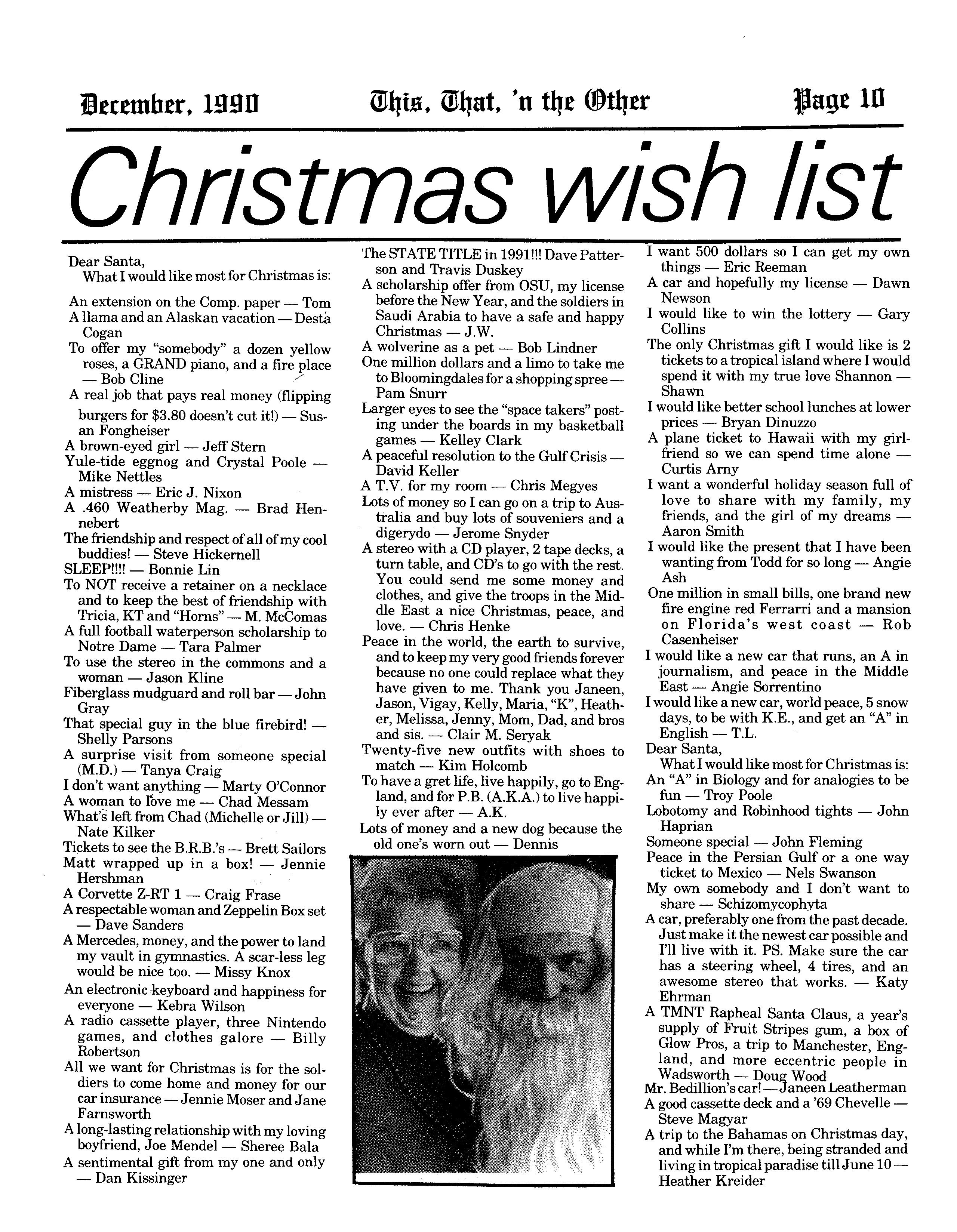 December, 1990 This, That, 'n the Other Page 10

Christmas wish list

Dear Santa,
What I would like most for Christmas is:

An extension on the Comp. paper — Tom
A llama and an Alaskan vacation — Desta Cogan
To offer my "somebody" a dozen yellow roses, a GRAND piano, and a fire place — Bob Cline
A real job that pays real money (flipping burgers for $3.80 doesn't cut it!) — Susan Fongheiser
A brown-eyed girl — Jeff Stern
Yule-tide eggnog and Crystal Poole — Mike Nettles
A mistress — Eric J. Nixon
A .460 Weatherby Mag. — Brad Hennebert
The friendship and respect of all of my cool buddies! — Steve Hickernell
SLEEP!!!! — Bonnie Lin
To NOT receive a retainer on a necklace and to keep the best of friendship with Tricia, KT and "Horns" — M. McComas
A full football waterperson scholarship to Notre Dame — Tara Palmer
To use the stereo in the commons and a woman — Jason Kline
Fiberglass mudguard and roll bar — John Gray
That special guy in the blue firebird! — Shelly Parsons
A surprise visit from someone special (M.D.) — Tanya Craig
I don't want anything — Marty O'Connor
A woman to love me — Chad Messam
What's left from Chad (Michelle or Jill) — Nate Kilker
Tickets to see the B.R.B.'s — Brett Sailors
Matt wrapped up in a box! — Jennie Hershman
A Corvette Z-RT 1 — Craig Frase
A respectable woman and Zeppelin Box set — Dave Sanders
A Mercedes, money, and the power to land my vault in gymnastics. A scar-less leg would be nice too. — Missy Knox
An electronic keyboard and happiness for everyone — Kebra Wilson
A radio cassette player, three Nintendo games, and clothes galore — Billy Robertson
All we want for Christmas is for the soldiers to come home and money for our car insurance — Jennie Moser and Jane Farnsworth
A long-lasting relationship with my loving boyfriend, Joe Mendel — Sheree Bala
A sentimental gift from my one and only — Dan Kissinger

The STATE TITLE in 1991!!! Dave Patterson and Travis Duskey
A scholarship offer from OSU, my license before the New Year, and the soldiers in Saudi Arabia to have a safe and happy Christmas — J.W.
A wolverine as a pet — Bob Lindner
One million dollars and a limo to take me to Bloomingdales for a shopping spree — Pam Snurr
Larger eyes to see the "space takers" posting under the boards in my basketball games — Kelley Clark
A peaceful resolution to the Gulf Crisis — David Keller
A T.V. for my room — Chris Megyes
Lots of money so I can go on a trip to Australia and buy lots of souveniers and a digerydo — Jerome Snyder
A stereo with a CD player, 2 tape decks, a turn table, and CD's to go with the rest. You could send me some money and clothes, and give the troops in the Middle East a nice Christmas, peace, and love. — Chris Henke
Peace in the world, the earth to survive, and to keep my very good friends forever because no one could replace what they have given to me. Thank you Janeen, Jason, Vigay, Kelly, Maria, "K", Heather, Melissa, Jenny, Mom, Dad, and bros and sis. — Clair M. Seryak
Twenty-five new outfits with shoes to match — Kim Holcomb
To have a gret life, live happily, go to England, and for P.B. (A.K.A.) to live happily ever after — A.K.
Lots of money and a new dog because the old one's worn out — Dennis

I want 500 dollars so I can get my own things — Eric Reeman
A car and hopefully my license — Dawn Newson
I would like to win the lottery — Gary Collins
The only Christmas gift I would like is 2 tickets to a tropical island where I would spend it with my true love Shannon — Shawn
I would like better school lunches at lower prices — Bryan Dinuzzo
A plane ticket to Hawaii with my girlfriend so we can spend time alone — Curtis Arny
I want a wonderful holiday season full of love to share with my family, my friends, and the girl of my dreams — Aaron Smith
I would like the present that I have been wanting from Todd for so long — Angie Ash
One million in small bills, one brand new fire engine red Ferrarri and a mansion on Florida's west coast — Rob Casenheiser
I would like a new car that runs, an A in journalism, and peace in the Middle East — Angie Sorrentino
I would like a new car, world peace, 5 snow days, to be with K.E., and get an "A" in English — T.L.
Dear Santa,
What I would like most for Christmas is:
An "A" in Biology and for analogies to be fun — Troy Poole
Lobotomy and Robinhood tights — John Haprian
Someone special — John Fleming
Peace in the Persian Gulf or a one way ticket to Mexico — Nels Swanson
My own somebody and I don't want to share — Schizomycophyta
A car, preferably one from the past decade. Just make it the newest car possible and I'll live with it. PS. Make sure the car has a steering wheel, 4 tires, and an awesome stereo that works. — Katy Ehrman
A TMNT Rapheal Santa Claus, a year's supply of Fruit Stripes gum, a box of Glow Pros, a trip to Manchester, England, and more eccentric people in Wadsworth — Doug Wood
Mr. Bedillion's car! — Janeen Leatherman
A good cassette deck and a '69 Chevelle — Steve Magyar
A trip to the Bahamas on Christmas day, and while I'm there, being stranded and living in tropical paradise till June 10 — Heather Kreider